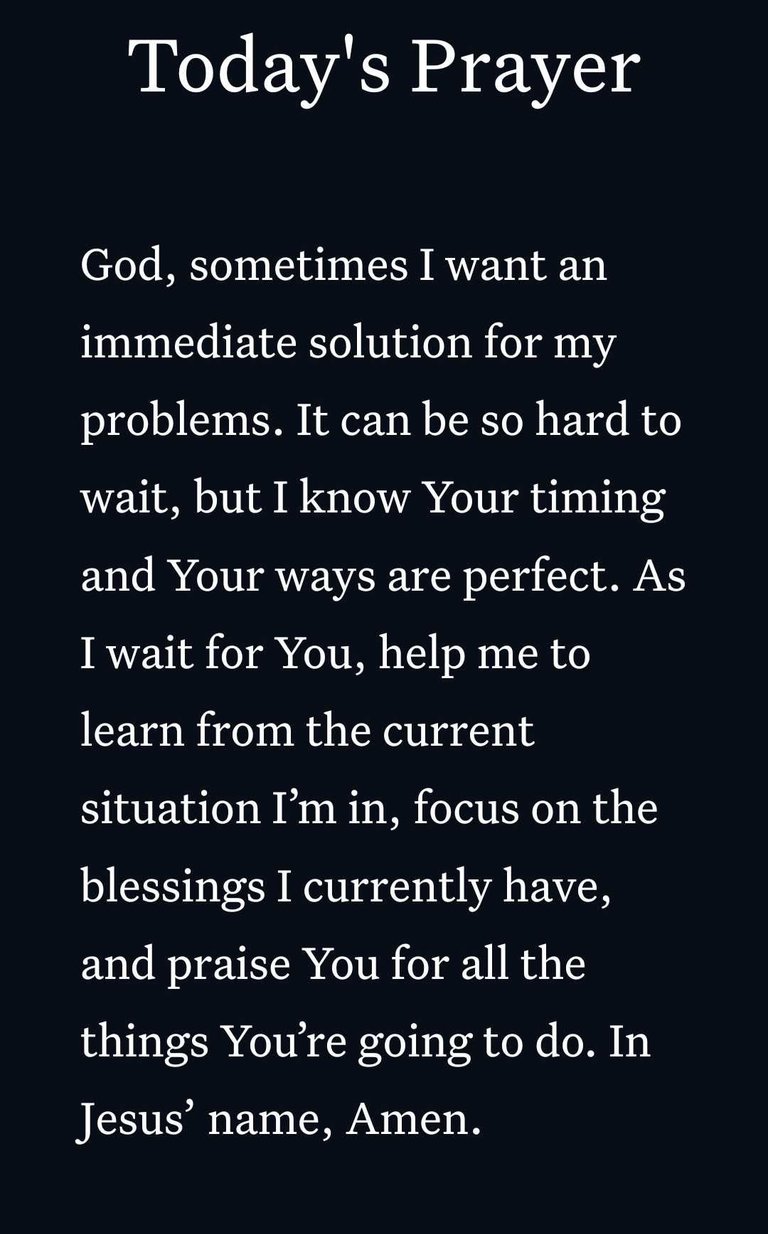 Today's Prayer

God, sometimes I want an immediate solution for my problems. It can be so hard to wait, but I know Your timing and Your ways are perfect. As I wait for You, help me to learn from the current situation I'm in, focus on the blessings I currently have, and praise You for all the things You're going to do. In Jesus' name, Amen.